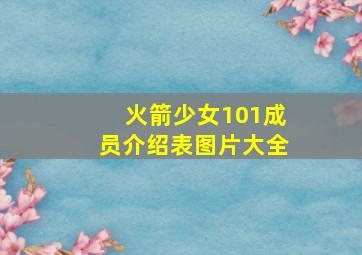 火箭少女101成员介绍表图片大全